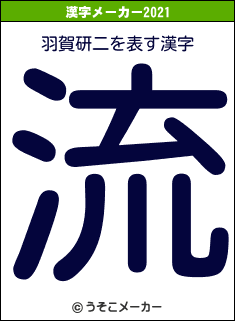 漢字メーカー2021

羽賀研二を表す漢字

流

© うそこメーカー